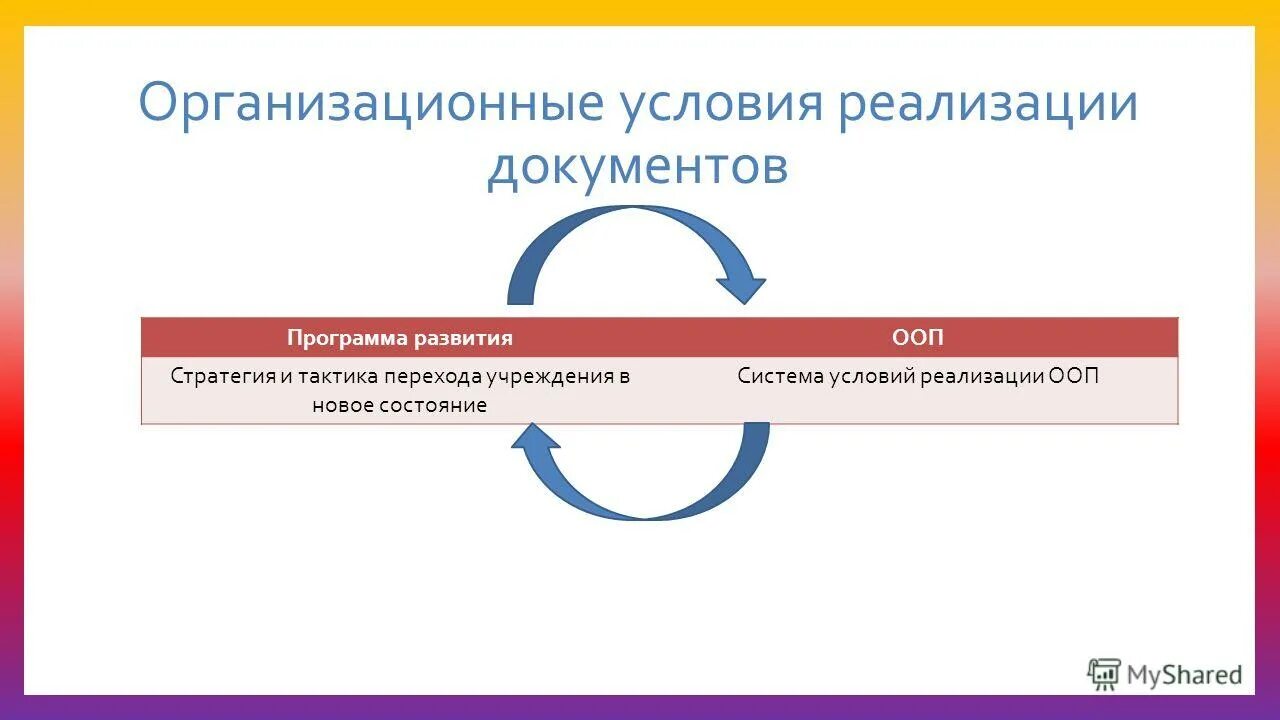 Организационные условия реализации документов

| Программа развития | ООП |
|---|---|
| Стратегия и тактика перехода учреждения в новое состояние | Система условий реализации ООП |

MyShared